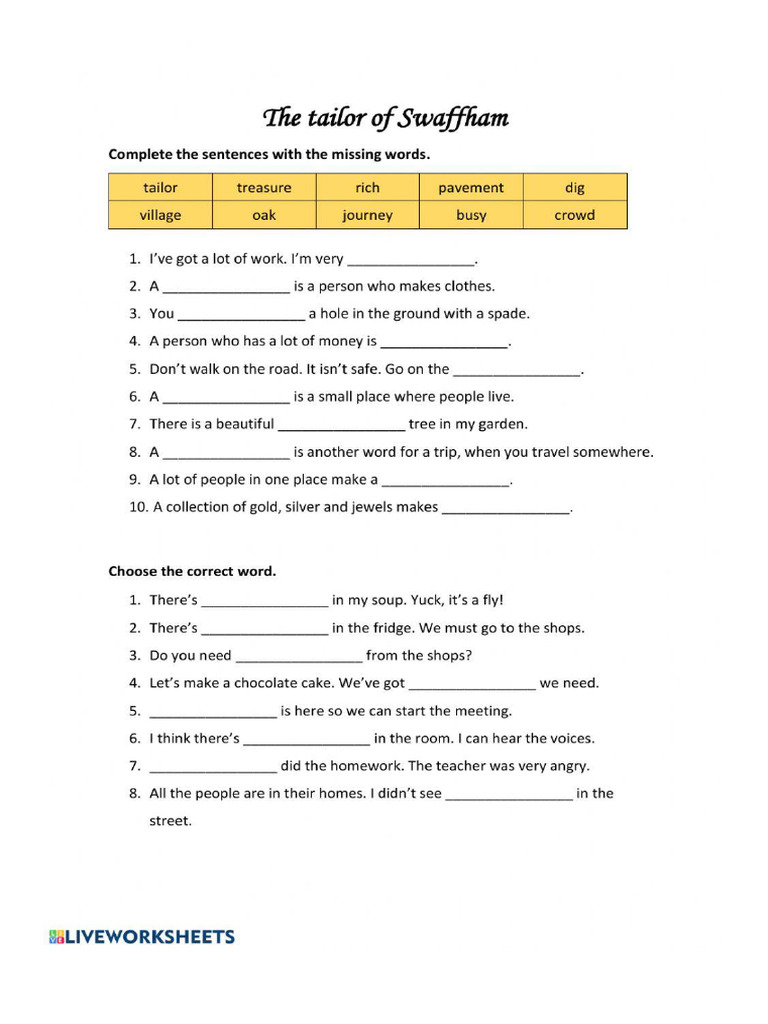 The tailor of Swaffham

Complete the sentences with the missing words.

| tailor | treasure | rich | pavement | dig |
|---|---|---|---|---|
| village | oak | journey | busy | crowd |

1. I've got a lot of work. I'm very ____.
2. A ____ is a person who makes clothes.
3. You ____ a hole in the ground with a spade.
4. A person who has a lot of money is ____.
5. Don't walk on the road. It isn't safe. Go on the ____.
6. A ____ is a small place where people live.
7. There is a beautiful ____ tree in my garden.
8. A ____ is another word for a trip, when you travel somewhere.
9. A lot of people in one place make a ____.
10. A collection of gold, silver and jewels makes ____.

Choose the correct word.

1. There's ____ in my soup. Yuck, it's a fly!
2. There's ____ in the fridge. We must go to the shops.
3. Do you need ____ from the shops?
4. Let's make a chocolate cake. We've got ____ we need.
5. ____ is here so we can start the meeting.
6. I think there's ____ in the room. I can hear the voices.
7. ____ did the homework. The teacher was very angry.
8. All the people are in their homes. I didn't see ____ in the street.

LIVEWORKSHEETS